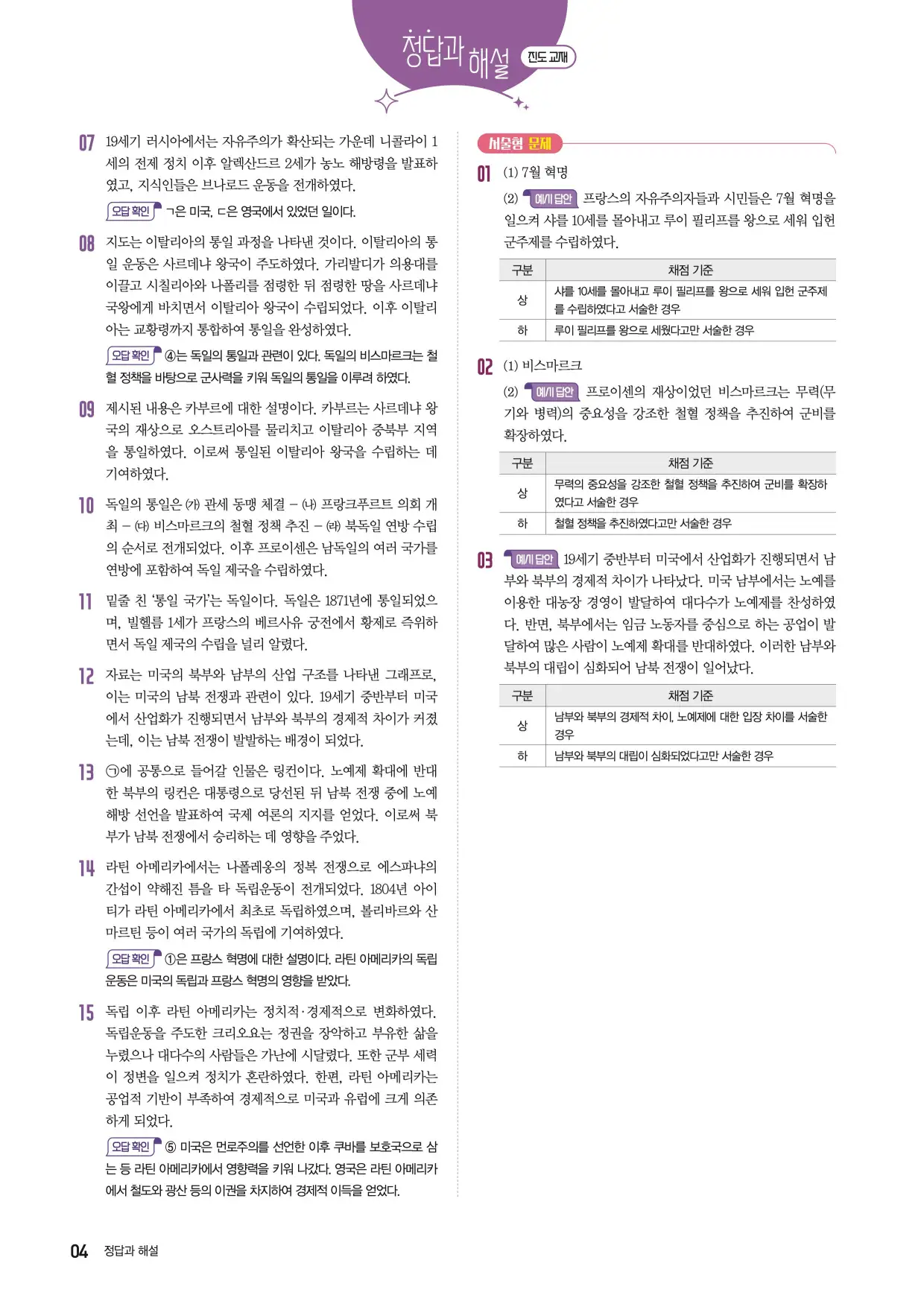 정답과 해설 진도 교재

07 19세기 러시아에서는 자유주의가 확산되는 가운데 니콜라이 1세의 전제 정치 이후 알렉산드르 2세가 농노 해방령을 발표하였고, 지식인들은 브나로드 운동을 전개하였다.

오답 확인 ㄱ은 미국, ㄷ은 영국에서 있었던 일이다.

08 지도는 이탈리아의 통일 과정을 나타낸 것이다. 이탈리아의 통일 운동은 사르데냐 왕국이 주도하였다. 가리발디가 의용대를 이끌고 시칠리아와 나폴리를 점령한 뒤 점령한 땅을 사르데냐 국왕에게 바치면서 이탈리아 왕국이 수립되었다. 이후 이탈리아는 교황령까지 통합하여 통일을 완성하였다.

오답 확인 ④는 독일의 통일과 관련이 있다. 독일의 비스마르크는 철혈 정책을 바탕으로 군사력을 키워 독일의 통일을 이루려 하였다.

09 제시된 내용은 카부르에 대한 설명이다. 카부르는 사르데냐 왕국의 재상으로 오스트리아를 물리치고 이탈리아 중북부 지역을 통일하였다. 이로써 통일된 이탈리아 왕국을 수립하는 데 기여하였다.

10 독일의 통일은 (가) 관세 동맹 체결 – (나) 프랑크푸르트 의회 개최 – (다) 비스마르크의 철혈 정책 추진 – (라) 북독일 연방 수립의 순서로 전개되었다. 이후 프로이센은 남독일의 여러 국가를 연방에 포함하여 독일 제국을 수립하였다.

11 밑줄 친 '통일 국가'는 독일이다. 독일은 1871년에 통일되었으며, 빌헬름 1세가 프랑스의 베르사유 궁전에서 황제로 즉위하면서 독일 제국의 수립을 널리 알렸다.

12 자료는 미국의 북부와 남부의 산업 구조를 나타낸 그래프로, 이는 미국의 남북 전쟁과 관련이 있다. 19세기 중반부터 미국에서 산업화가 진행되면서 남부와 북부의 경제적 차이가 커졌는데, 이는 남북 전쟁이 발발하는 배경이 되었다.

13 ㉠에 공통으로 들어갈 인물은 링컨이다. 노예제 확대에 반대한 북부의 링컨은 대통령으로 당선된 뒤 남북 전쟁 중에 노예 해방 선언을 발표하여 국제 여론의 지지를 얻었다. 이로써 북부가 남북 전쟁에서 승리하는 데 영향을 주었다.

14 라틴 아메리카에서는 나폴레옹의 정복 전쟁으로 에스파냐의 간섭이 약해진 틈을 타 독립운동이 전개되었다. 1804년 아이티가 라틴 아메리카에서 최초로 독립하였으며, 볼리바르와 산마르틴 등이 여러 국가의 독립에 기여하였다.

오답 확인 ①은 프랑스 혁명에 대한 설명이다. 라틴 아메리카의 독립운동은 미국의 독립과 프랑스 혁명의 영향을 받았다.

15 독립 이후 라틴 아메리카는 정치적·경제적으로 변화하였다. 독립운동을 주도한 크리오요는 정권을 장악하고 부유한 삶을 누렸으나 대다수의 사람들은 가난에 시달렸다. 또한 군부 세력이 정변을 일으켜 정치가 혼란하였다. 한편, 라틴 아메리카는 공업적 기반이 부족하여 경제적으로 미국과 유럽에 크게 의존하게 되었다.

오답 확인 ⑤ 미국은 먼로주의를 선언한 이후 쿠바를 보호국으로 삼는 등 라틴 아메리카에서 영향력을 키워 나갔다. 영국은 라틴 아메리카에서 철도와 광산 등의 이권을 차지하여 경제적 이득을 얻었다.

서술형 문제

01 (1) 7월 혁명
(2) 예시 답안 프랑스의 자유주의자들과 시민들은 7월 혁명을 일으켜 샤를 10세를 몰아내고 루이 필리프를 왕으로 세워 입헌 군주제를 수립하였다.

| 구분 | 채점 기준 |
|---|---|
| 상 | 샤를 10세를 몰아내고 루이 필리프를 왕으로 세워 입헌 군주제를 수립하였다고 서술한 경우 |
| 하 | 루이 필리프를 왕으로 세웠다고만 서술한 경우 |

02 (1) 비스마르크
(2) 예시 답안 프로이센의 재상이었던 비스마르크는 무력(무기와 병력)의 중요성을 강조한 철혈 정책을 추진하여 군비를 확장하였다.

| 구분 | 채점 기준 |
|---|---|
| 상 | 무력의 중요성을 강조한 철혈 정책을 추진하여 군비를 확장하였다고 서술한 경우 |
| 하 | 철혈 정책을 추진하였다고만 서술한 경우 |

03 예시 답안 19세기 중반부터 미국에서 산업화가 진행되면서 남부와 북부의 경제적 차이가 나타났다. 미국 남부에서는 노예를 이용한 대농장 경영이 발달하여 대다수가 노예제를 찬성하였다. 반면, 북부에서는 임금 노동자를 중심으로 하는 공업이 발달하여 많은 사람이 노예제 확대를 반대하였다. 이러한 남부와 북부의 대립이 심화되어 남북 전쟁이 일어났다.

| 구분 | 채점 기준 |
|---|---|
| 상 | 남부와 북부의 경제적 차이, 노예제에 대한 입장 차이를 서술한 경우 |
| 하 | 남부와 북부의 대립이 심화되었다고만 서술한 경우 |

04 정답과 해설